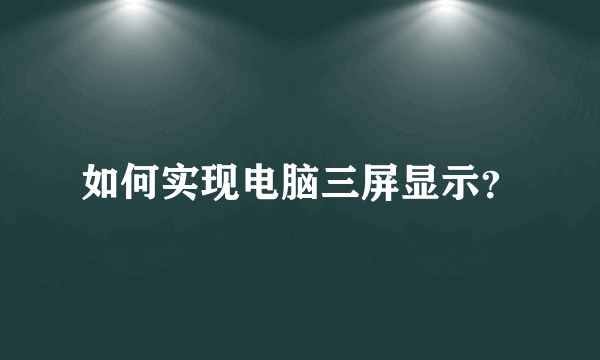 如何实现电脑三屏显示?